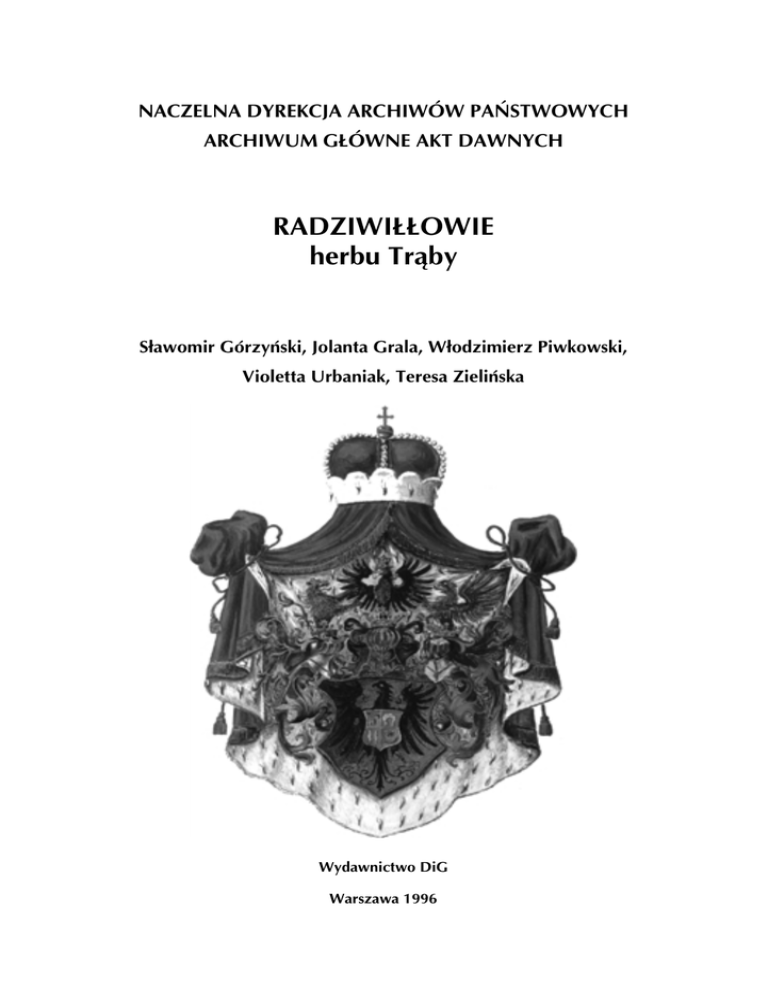 NACZELNA DYREKCJA ARCHIWÓW PAŃSTWOWYCH
ARCHIWUM GŁÓWNE AKT DAWNYCH

RADZIWIŁŁOWIE
herbu Trąby

Sławomir Górzyński, Jolanta Grala, Włodzimierz Piwkowski, Violetta Urbaniak, Teresa Zielińska

Wydawnictwo DiG

Warszawa 1996